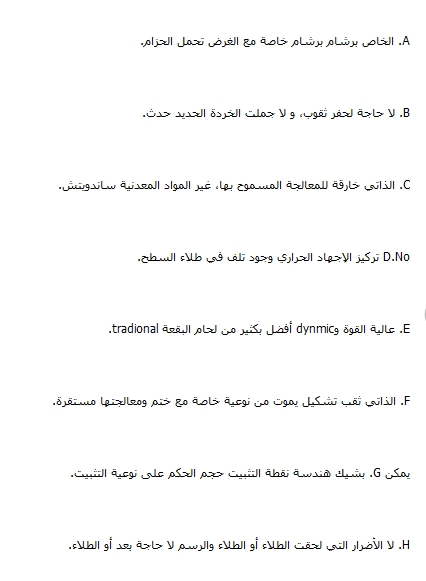 A. الخاص برشام برشام خاصة مع الغرض تحمل الحزام.

B. لا حاجة لحفر ثقوب، و لا جملت الخردة الحديد حدث.

C. الذاتي خارقة للمعالجة المسموح بها، غير المواد المعدنية ساندويتش.

D.No تركيز الإجهاد الحراري وجود تلف في طلاء السطح.

E. عالية القوة وdynmic أفضل بكثير من لحام البقعة tradional.

F. الذاتي ثقب تشكيل يموت من نوعية خاصة مع ختم ومعالجتها مستقرة.

يمكن G. بشيك هندسة نقطة التثبيت حجم الحكم على نوعية التثبيت.

H. لا الأضرار التي لحقت الطلاء أو الطلاء والرسم لا حاجة بعد أو الطلاء.